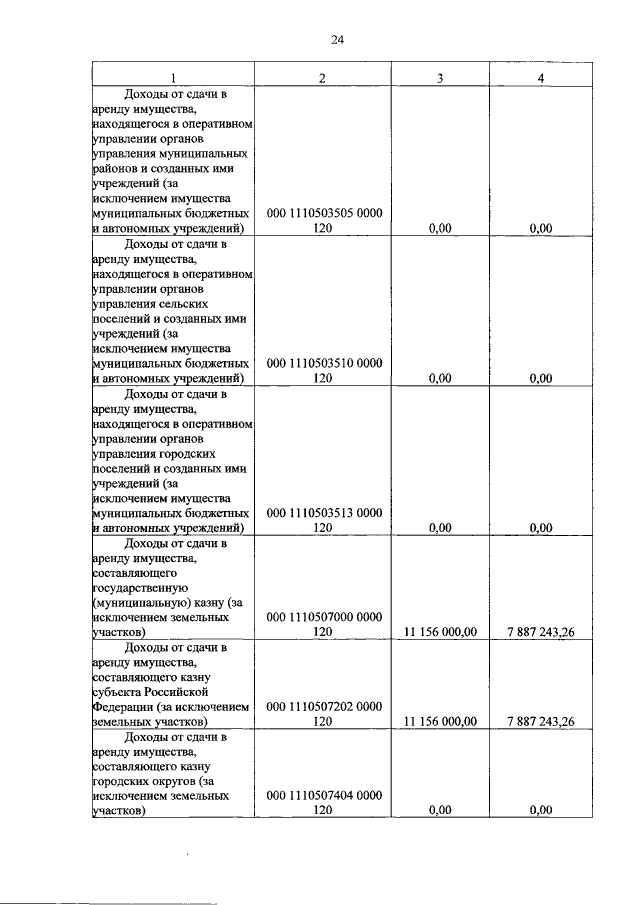 24

| 1 | 2 | 3 | 4 |
|---|---|---|---|
| Доходы от сдачи в аренду имущества, находящегося в оперативном управлении органов управления муниципальных районов и созданных ими учреждений (за исключением имущества муниципальных бюджетных и автономных учреждений) | 000 1110503505 0000 120 | 0,00 | 0,00 |
| Доходы от сдачи в аренду имущества, находящегося в оперативном управлении органов управления сельских поселений и созданных ими учреждений (за исключением имущества муниципальных бюджетных и автономных учреждений) | 000 1110503510 0000 120 | 0,00 | 0,00 |
| Доходы от сдачи в аренду имущества, находящегося в оперативном управлении органов управления городских поселений и созданных ими учреждений (за исключением имущества муниципальных бюджетных и автономных учреждений) | 000 1110503513 0000 120 | 0,00 | 0,00 |
| Доходы от сдачи в аренду имущества, составляющего государственную (муниципальную) казну (за исключением земельных участков) | 000 1110507000 0000 120 | 11 156 000,00 | 7 887 243,26 |
| Доходы от сдачи в аренду имущества, составляющего казну субъекта Российской Федерации (за исключением земельных участков) | 000 1110507202 0000 120 | 11 156 000,00 | 7 887 243,26 |
| Доходы от сдачи в аренду имущества, составляющего казну городских округов (за исключением земельных участков) | 000 1110507404 0000 120 | 0,00 | 0,00 |